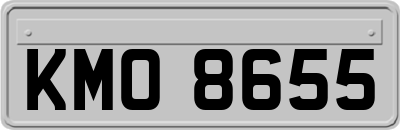 KMO 8655